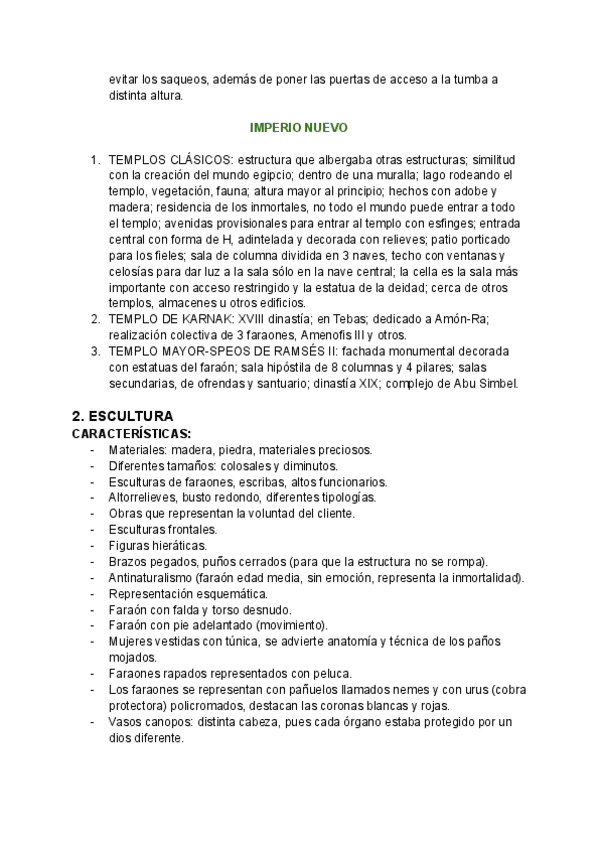 evitar los saqueos, además de poner las puertas de acceso a la tumba a distinta altura.

IMPERIO NUEVO

1. TEMPLOS CLÁSICOS: estructura que albergaba otras estructuras; similitud con la creación del mundo egipcio; dentro de una muralla; lago rodeando el templo, vegetación, fauna; altura mayor al principio; hechos con adobe y madera; residencia de los inmortales, no todo el mundo puede entrar a todo el templo; avenidas provisionales para entrar al templo con esfinges; entrada central con forma de H, adintelada y decorada con relieves; patio porticado para los fieles; sala de columna dividida en 3 naves, techo con ventanas y celosías para dar luz a la sala sólo en la nave central; la cella es la sala más importante con acceso restringido y la estatua de la deidad; cerca de otros templos, almacenes u otros edificios.
2. TEMPLO DE KARNAK: XVIII dinastía; en Tebas; dedicado a Amón-Ra; realización colectiva de 3 faraones, Amenofis III y otros.
3. TEMPLO MAYOR-SPEOS DE RAMSÉS II: fachada monumental decorada con estatuas del faraón; sala hipóstila de 8 columnas y 4 pilares; salas secundarias, de ofrendas y santuario; dinastía XIX; complejo de Abu Simbel.

2. ESCULTURA
CARACTERÍSTICAS:
- Materiales: madera, piedra, materiales preciosos.
- Diferentes tamaños: colosales y diminutos.
- Esculturas de faraones, escribas, altos funcionarios.
- Altorrelieves, busto redondo, diferentes tipologías.
- Obras que representan la voluntad del cliente.
- Esculturas frontales.
- Figuras hieráticas.
- Brazos pegados, puños cerrados (para que la estructura no se rompa).
- Antinaturalismo (faraón edad media, sin emoción, representa la inmortalidad).
- Representación esquemática.
- Faraón con falda y torso desnudo.
- Faraón con pie adelantado (movimiento).
- Mujeres vestidas con túnica, se advierte anatomía y técnica de los paños mojados.
- Faraones rapados representados con peluca.
- Los faraones se representan con pañuelos llamados nemes y con urus (cobra protectora) policromados, destacan las coronas blancas y rojas.
- Vasos canopos: distinta cabeza, pues cada órgano estaba protegido por un dios diferente.